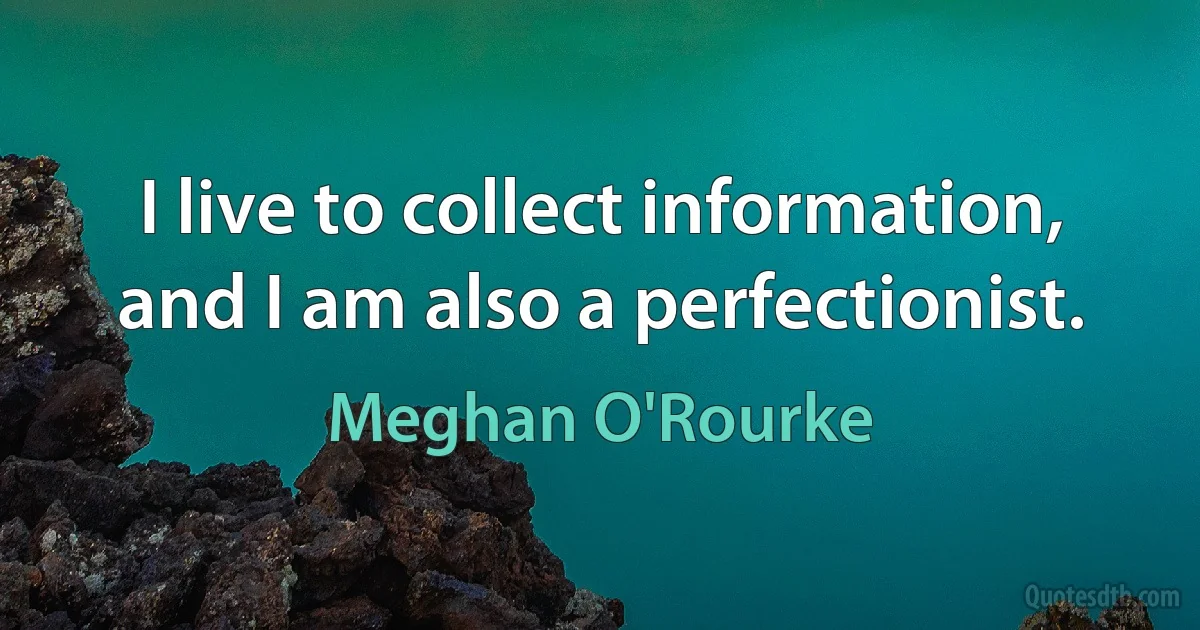 I live to collect information, and I am also a perfectionist.

Meghan O'Rourke

Quotesdtb.com